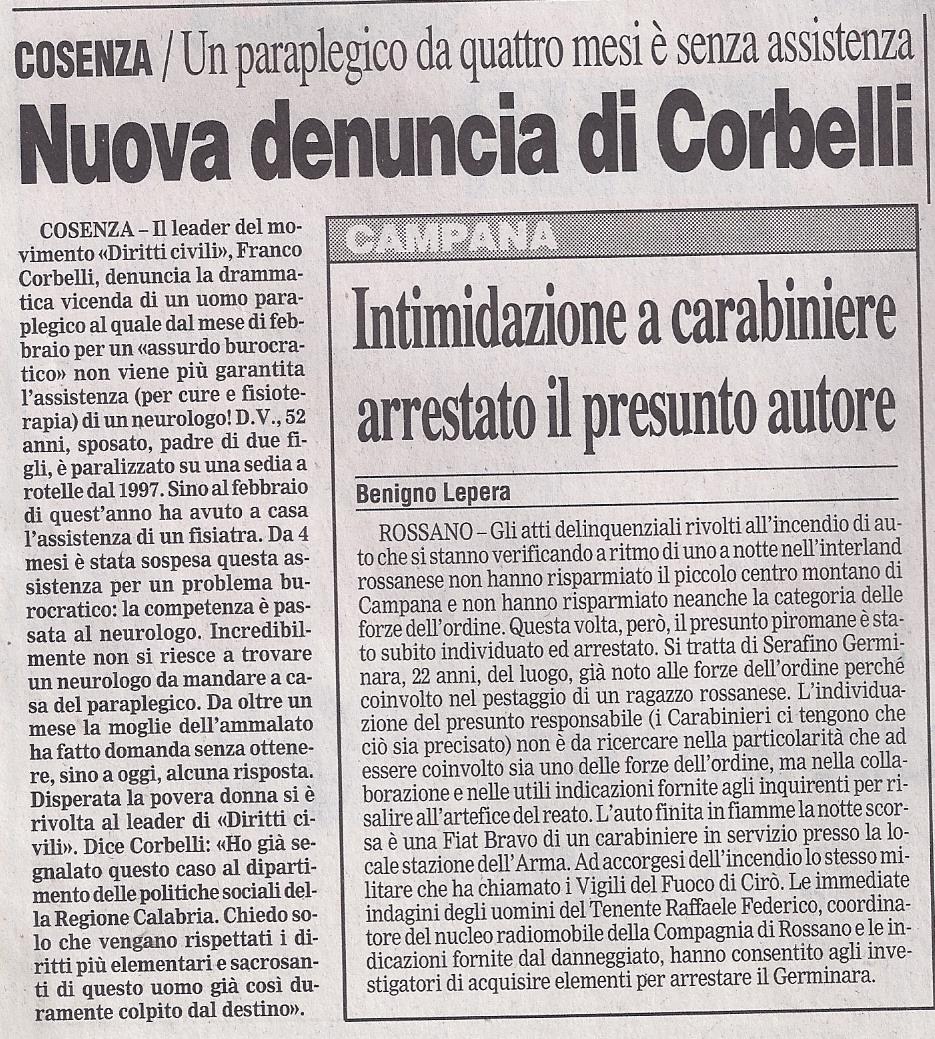 COSENZA / Un paraplegico da quattro mesi è senza assistenza

Nuova denuncia di Corbelli

COSENZA – Il leader del movimento «Diritti civili», Franco Corbelli, denuncia la drammatica vicenda di un uomo paraplegico al quale dal mese di febbraio per un «assurdo burocratico» non viene più garantita l'assistenza (per cure e fisioterapia) di un neurologo! D.V., 52 anni, sposato, padre di due figli, è paralizzato su una sedia a rotelle dal 1997. Sino al febbraio di quest'anno ha avuto a casa l'assistenza di un fisiatra. Da 4 mesi è stata sospesa questa assistenza per un problema burocratico: la competenza è passata al neurologo. Incredibilmente non si riesce a trovare un neurologo da mandare a casa del paraplegico. Da oltre un mese la moglie dell'ammalato ha fatto domanda senza ottenere, sino a oggi, alcuna risposta. Disperata la povera donna si è rivolta al leader di «Diritti civili». Dice Corbelli: «Ho già segnalato questo caso al dipartimento delle politiche sociali della Regione Calabria. Chiedo solo che vengano rispettati i diritti più elementari e sacrosanti di questo uomo già così duramente colpito dal destino».

CAMPANA

Intimidazione a carabiniere arrestato il presunto autore

Benigno Lepera

ROSSANO – Gli atti delinquenziali rivolti all'incendio di auto che si stanno verificando a ritmo di uno a notte nell'interland rossanese non hanno risparmiato il piccolo centro montano di Campana e non hanno risparmiato neanche la categoria delle forze dell'ordine. Questa volta, però, il presunto piromane è stato subito individuato ed arrestato. Si tratta di Serafino Germinara, 22 anni, del luogo, già noto alle forze dell'ordine perché coinvolto nel pestaggio di un ragazzo rossanese. L'individuazione del presunto responsabile (i Carabinieri ci tengono che ciò sia precisato) non è da ricercare nella particolarità che ad essere coinvolto sia uno delle forze dell'ordine, ma nella collaborazione e nelle utili indicazioni fornite agli inquirenti per risalire all'artefice del reato. L'auto finita in fiamme la notte scorsa è una Fiat Bravo di un carabiniere in servizio presso la locale stazione dell'Arma. Ad accorgesi dell'incendio lo stesso militare che ha chiamato i Vigili del Fuoco di Cirò. Le immediate indagini degli uomini del Tenente Raffaele Federico, coordinatore del nucleo radiomobile della Compagnia di Rossano e le indicazioni fornite dal danneggiato, hanno consentito agli investigatori di acquisire elementi per arrestare il Germinara.